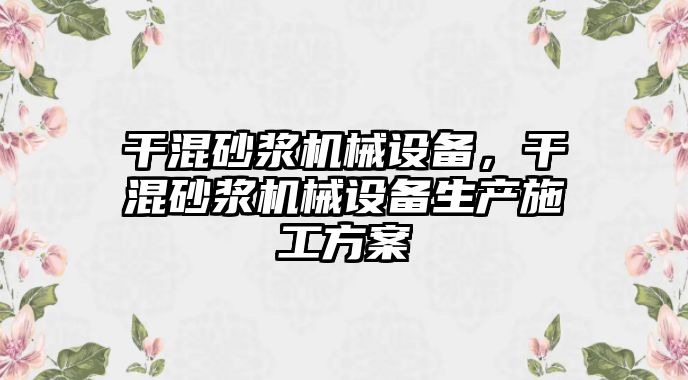 干混砂浆机械设备，干混砂浆机械设备生产施工方案